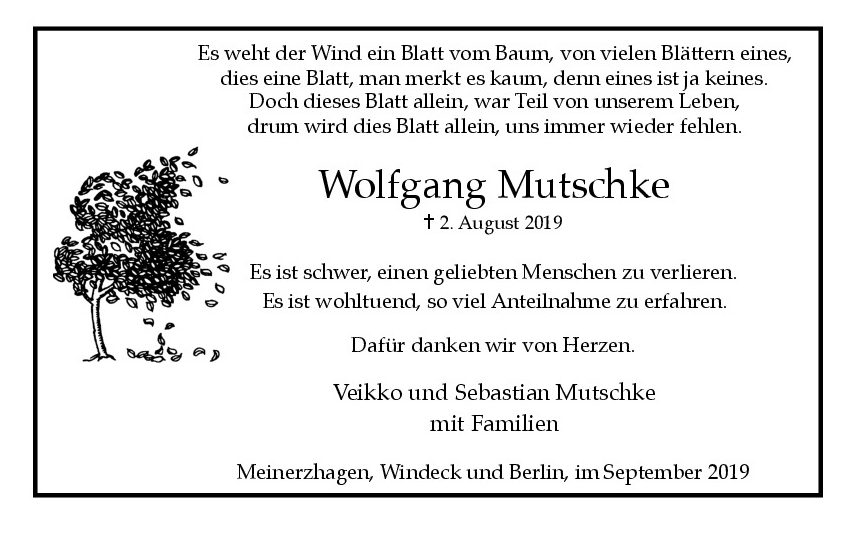 Es weht der Wind ein Blatt vom Baum, von vielen Blättern eines,
dies eine Blatt, man merkt es kaum, denn eines ist ja keines.
Doch dieses Blatt allein, war Teil von unserem Leben,
drum wird dies Blatt allein, uns immer wieder fehlen.

Wolfgang Mutschke

† 2. August 2019

Es ist schwer, einen geliebten Menschen zu verlieren.
Es ist wohltuend, so viel Anteilnahme zu erfahren.

Dafür danken wir von Herzen.

Veikko und Sebastian Mutschke
mit Familien

Meinerzhagen, Windeck und Berlin, im September 2019